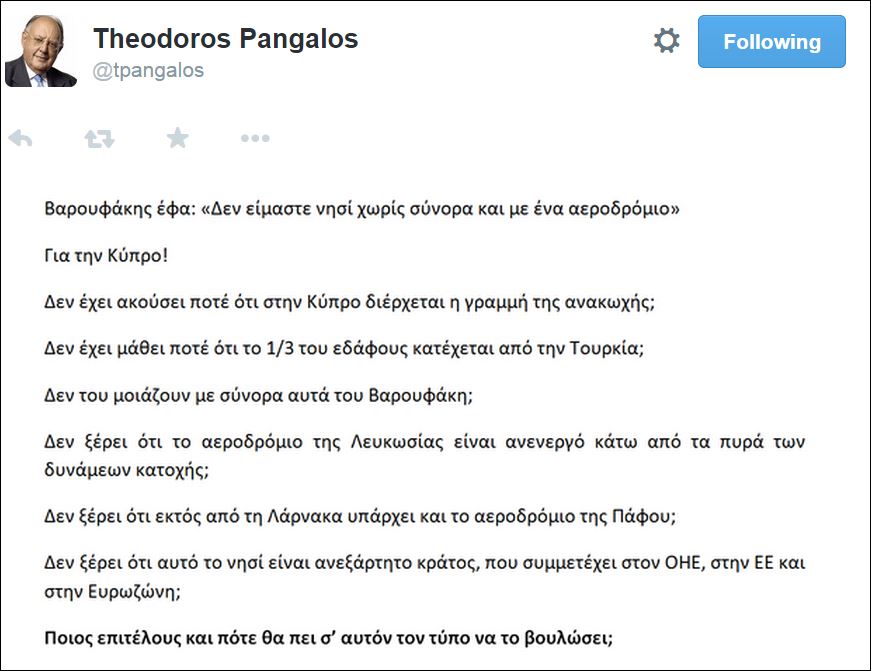 Theodoros Pangalos
@tpangalos

Following

Βαρουφάκης έφα: «Δεν είμαστε νησί χωρίς σύνορα και με ένα αεροδρόμιο»

Για την Κύπρο!

Δεν έχει ακούσει ποτέ ότι στην Κύπρο διέρχεται η γραμμή της ανακωχής;

Δεν έχει μάθει ποτέ ότι το 1/3 του εδάφους κατέχεται από την Τουρκία;

Δεν του μοιάζουν με σύνορα αυτά του Βαρουφάκη;

Δεν ξέρει ότι το αεροδρόμιο της Λευκωσίας είναι ανενεργό κάτω από τα πυρά των δυνάμεων κατοχής;

Δεν ξέρει ότι εκτός από τη Λάρνακα υπάρχει και το αεροδρόμιο της Πάφου;

Δεν ξέρει ότι αυτό το νησί είναι ανεξάρτητο κράτος, που συμμετέχει στον ΟΗΕ, στην ΕΕ και στην Ευρωζώνη;

Ποιος επιτέλους και πότε θα πει σ' αυτόν τον τύπο να το βουλώσει;